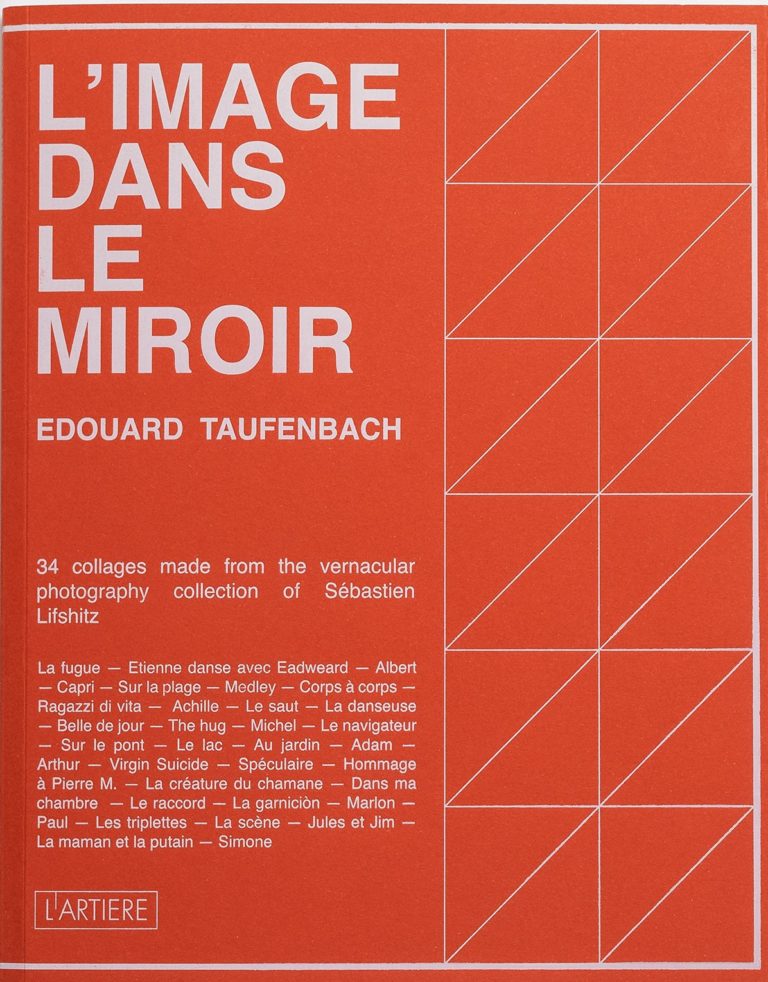 L'IMAGE DANS LE MIROIR

EDOUARD TAUFENBACH

34 collages made from the vernacular photography collection of Sébastien Lifshitz

La fugue — Etienne danse avec Eadweard — Albert — Capri — Sur la plage — Medley — Corps à corps — Ragazzi di vita — Achille — Le saut — La danseuse — Belle de jour — The hug — Michel — Le navigateur — Sur le pont — Le lac — Au jardin — Adam — Arthur — Virgin Suicide — Spéculaire — Hommage à Pierre M. — La créature du chamane — Dans ma chambre — Le raccord — La garniciòn — Marlon — Paul — Les triplettes — La scène — Jules et Jim — La maman et la putain — Simone

L'ARTIERE